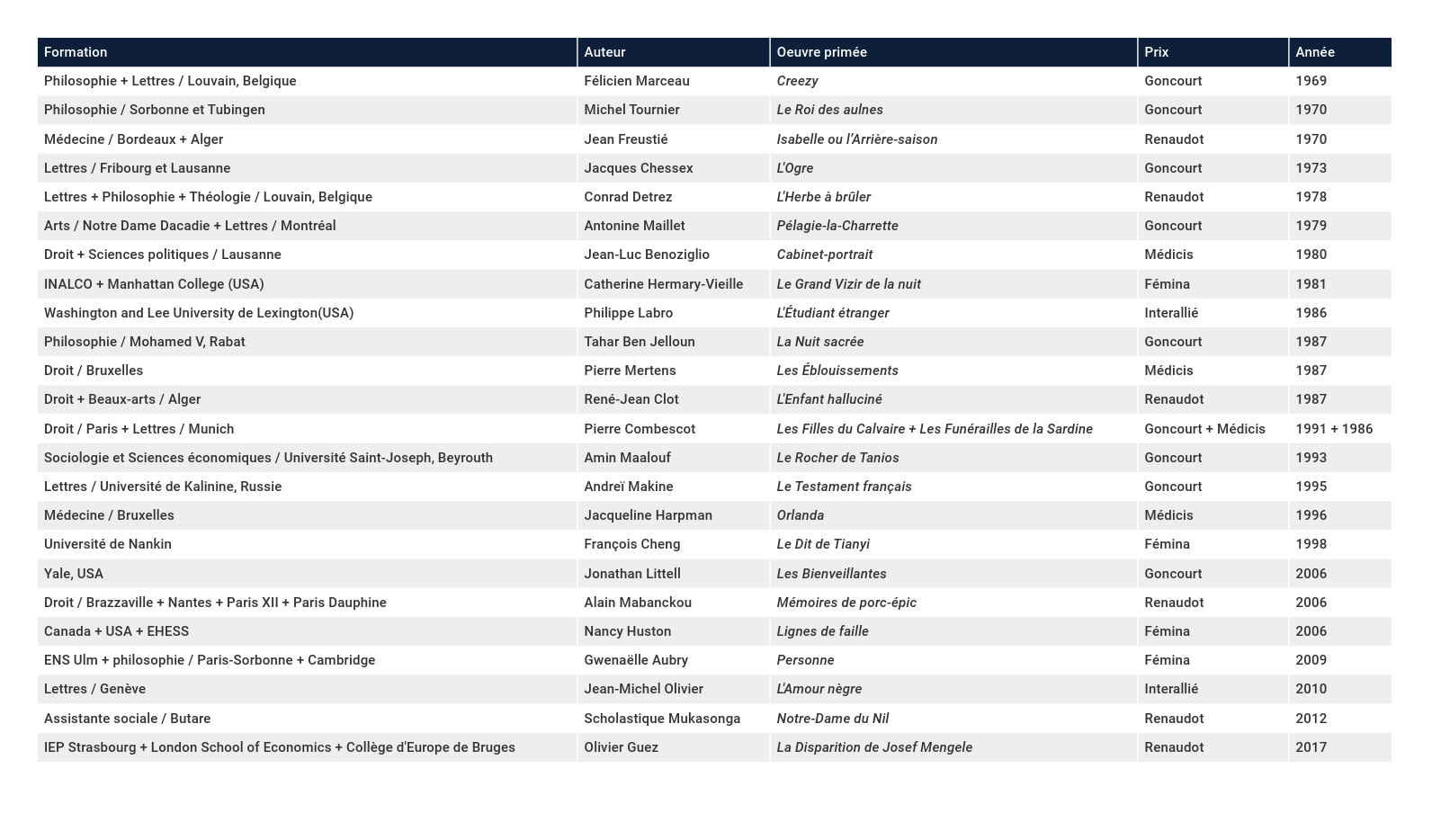 | Formation | Auteur | Oeuvre primée | Prix | Année |
|---|---|---|---|---|
| Philosophie + Lettres / Louvain, Belgique | Félicien Marceau | Creezy | Goncourt | 1969 |
| Philosophie / Sorbonne et Tubingen | Michel Tournier | Le Roi des aulnes | Goncourt | 1970 |
| Médecine / Bordeaux + Alger | Jean Freustié | Isabelle ou l'Arrière-saison | Renaudot | 1970 |
| Lettres / Fribourg et Lausanne | Jacques Chessex | L'Ogre | Goncourt | 1973 |
| Lettres + Philosophie + Théologie / Louvain, Belgique | Conrad Detrez | L'Herbe à brûler | Renaudot | 1978 |
| Arts / Notre Dame Dacadie + Lettres / Montréal | Antonine Maillet | Pélagie-la-Charrette | Goncourt | 1979 |
| Droit + Sciences politiques / Lausanne | Jean-Luc Benoziglio | Cabinet-portrait | Médicis | 1980 |
| INALCO + Manhattan College (USA) | Catherine Hermary-Vieille | Le Grand Vizir de la nuit | Fémina | 1981 |
| Washington and Lee University de Lexington(USA) | Philippe Labro | L'Étudiant étranger | Interallié | 1986 |
| Philosophie / Mohamed V, Rabat | Tahar Ben Jelloun | La Nuit sacrée | Goncourt | 1987 |
| Droit / Bruxelles | Pierre Mertens | Les Éblouissements | Médicis | 1987 |
| Droit + Beaux-arts / Alger | René-Jean Clot | L'Enfant halluciné | Renaudot | 1987 |
| Droit / Paris + Lettres / Munich | Pierre Combescot | Les Filles du Calvaire + Les Funérailles de la Sardine | Goncourt + Médicis | 1991 + 1986 |
| Sociologie et Sciences économiques / Université Saint-Joseph, Beyrouth | Amin Maalouf | Le Rocher de Tanios | Goncourt | 1993 |
| Lettres / Université de Kalinine, Russie | Andreï Makine | Le Testament français | Goncourt | 1995 |
| Médecine / Bruxelles | Jacqueline Harpman | Orlanda | Médicis | 1996 |
| Université de Nankin | François Cheng | Le Dit de Tianyi | Fémina | 1998 |
| Yale, USA | Jonathan Littell | Les Bienveillantes | Goncourt | 2006 |
| Droit / Brazzaville + Nantes + Paris XII + Paris Dauphine | Alain Mabanckou | Mémoires de porc-épic | Renaudot | 2006 |
| Canada + USA + EHESS | Nancy Huston | Lignes de faille | Fémina | 2006 |
| ENS Ulm + philosophie / Paris-Sorbonne + Cambridge | Gwenaëlle Aubry | Personne | Fémina | 2009 |
| Lettres / Genève | Jean-Michel Olivier | L'Amour nègre | Interallié | 2010 |
| Assistante sociale / Butare | Scholastique Mukasonga | Notre-Dame du Nil | Renaudot | 2012 |
| IEP Strasbourg + London School of Economics + Collège d'Europe de Bruges | Olivier Guez | La Disparition de Josef Mengele | Renaudot | 2017 |